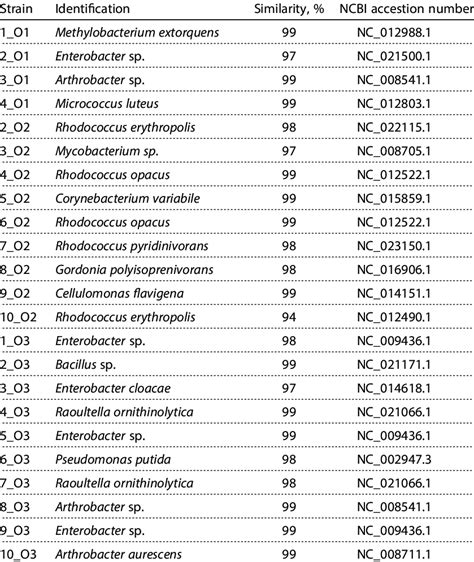 | Strain | Identification | Similarity, % | NCBI accestion number |
|---|---|---|---|
| 1_O1 | Methylobacterium extorquens | 99 | NC_012988.1 |
| 2_O1 | Enterobacter sp. | 97 | NC_021500.1 |
| 3_O1 | Arthrobacter sp. | 99 | NC_008541.1 |
| 4_O1 | Micrococcus luteus | 99 | NC_012803.1 |
| 2_O2 | Rhodococcus erythropolis | 98 | NC_022115.1 |
| 3_O2 | Mycobacterium sp. | 97 | NC_008705.1 |
| 4_O2 | Rhodococcus opacus | 99 | NC_012522.1 |
| 5_O2 | Corynebacterium variabile | 99 | NC_015859.1 |
| 6_O2 | Rhodococcus opacus | 99 | NC_012522.1 |
| 7_O2 | Rhodococcus pyridinivorans | 98 | NC_023150.1 |
| 8_O2 | Gordonia polyisoprenivorans | 98 | NC_016906.1 |
| 9_O2 | Cellulomonas flavigena | 99 | NC_014151.1 |
| 10_O2 | Rhodococcus erythropolis | 94 | NC_012490.1 |
| 1_O3 | Enterobacter sp. | 98 | NC_009436.1 |
| 2_O3 | Bacillus sp. | 99 | NC_021171.1 |
| 3_O3 | Enterobacter cloacae | 97 | NC_014618.1 |
| 4_O3 | Raoultella ornithinolytica | 99 | NC_021066.1 |
| 5_O3 | Enterobacter sp. | 99 | NC_009436.1 |
| 6_O3 | Pseudomonas putida | 98 | NC_002947.3 |
| 7_O3 | Raoultella ornithinolytica | 98 | NC_021066.1 |
| 8_O3 | Arthrobacter sp. | 99 | NC_008541.1 |
| 9_O3 | Enterobacter sp. | 99 | NC_009436.1 |
| 10_O3 | Arthrobacter aurescens | 99 | NC_008711.1 |